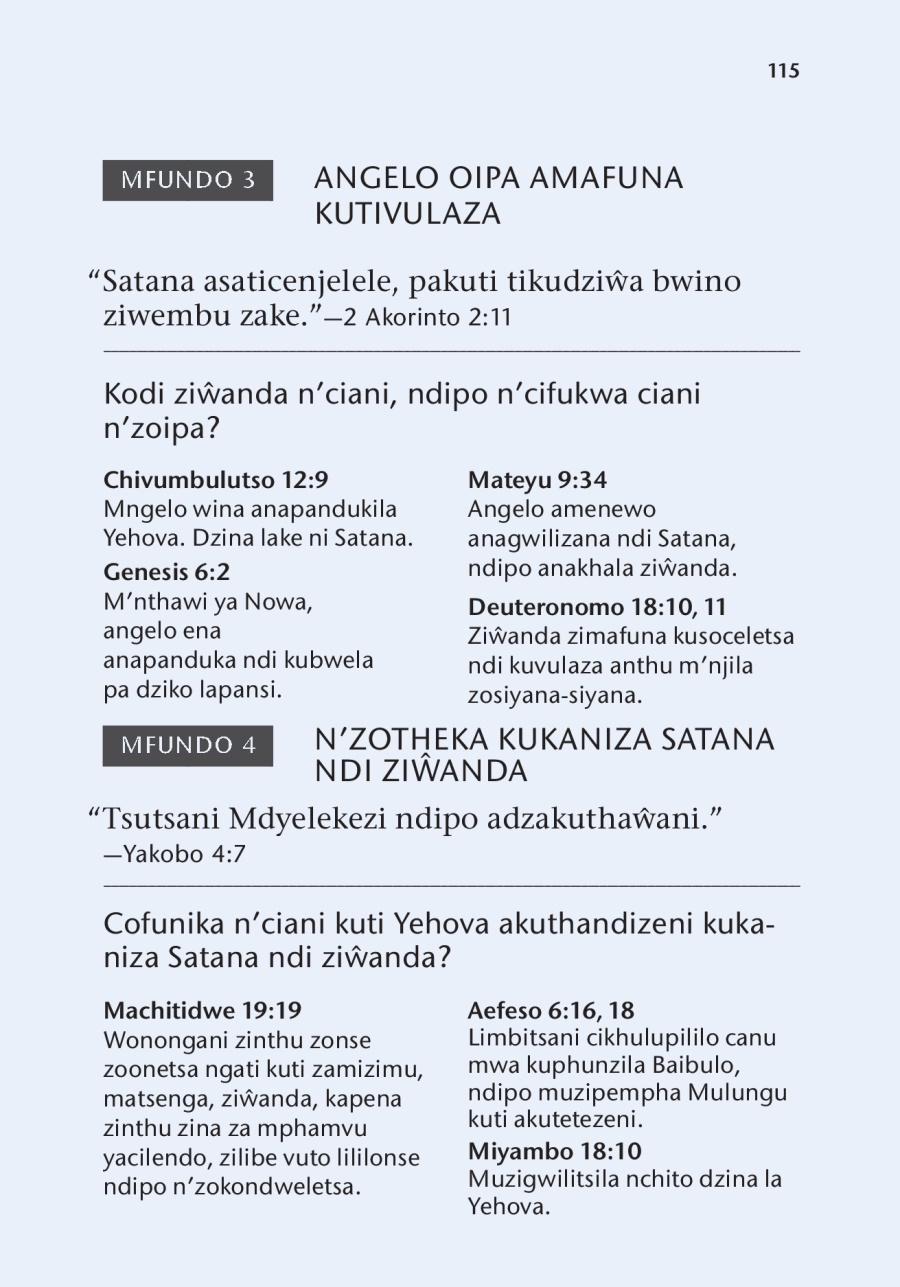 115

MFUNDO 3 ANGELO OIPA AMAFUNA KUTIVULAZA

“Satana asaticenjelele, pakuti tikudziŵa bwino ziwembu zake.”—2 Akorinto 2:11

Kodi ziŵanda n’ciani, ndipo n’cifukwa ciani n’zoipa?

**Chivumbulutso 12:9**
Mngelo wina anapandukila Yehova. Dzina lake ni Satana.

**Genesis 6:2**
M’nthawi ya Nowa, angelo ena anapanduka ndi kubwela pa dziko lapansi.

**Mateyu 9:34**
Angelo amenewo anagwilizana ndi Satana, ndipo anakhala ziŵanda.

**Deuteronomo 18:10, 11**
Ziŵanda zimafuna kusoceletsa ndi kuvulaza anthu m’njila zosiyana-siyana.

MFUNDO 4 N’ZOTHEKA KUKANIZA SATANA NDI ZIŴANDA

“Tsutsani Mdyelekezi ndipo adzakuthaŵani.” —Yakobo 4:7

Cofunika n’ciani kuti Yehova akuthandizeni kukaniza Satana ndi ziŵanda?

**Machitidwe 19:19**
Wonongani zinthu zonse zoonetsa ngati kuti zamizimu, matsenga, ziŵanda, kapena zinthu zina za mphamvu yacilendo, zilibe vuto lililonse ndipo n’zokondweletsa.

**Aefeso 6:16, 18**
Limbitsani cikhulupililo canu mwa kuphunzila Baibulo, ndipo muzipempha Mulungu kuti akutetezeni.

**Miyambo 18:10**
Muzigwilitsila nchito dzina la Yehova.